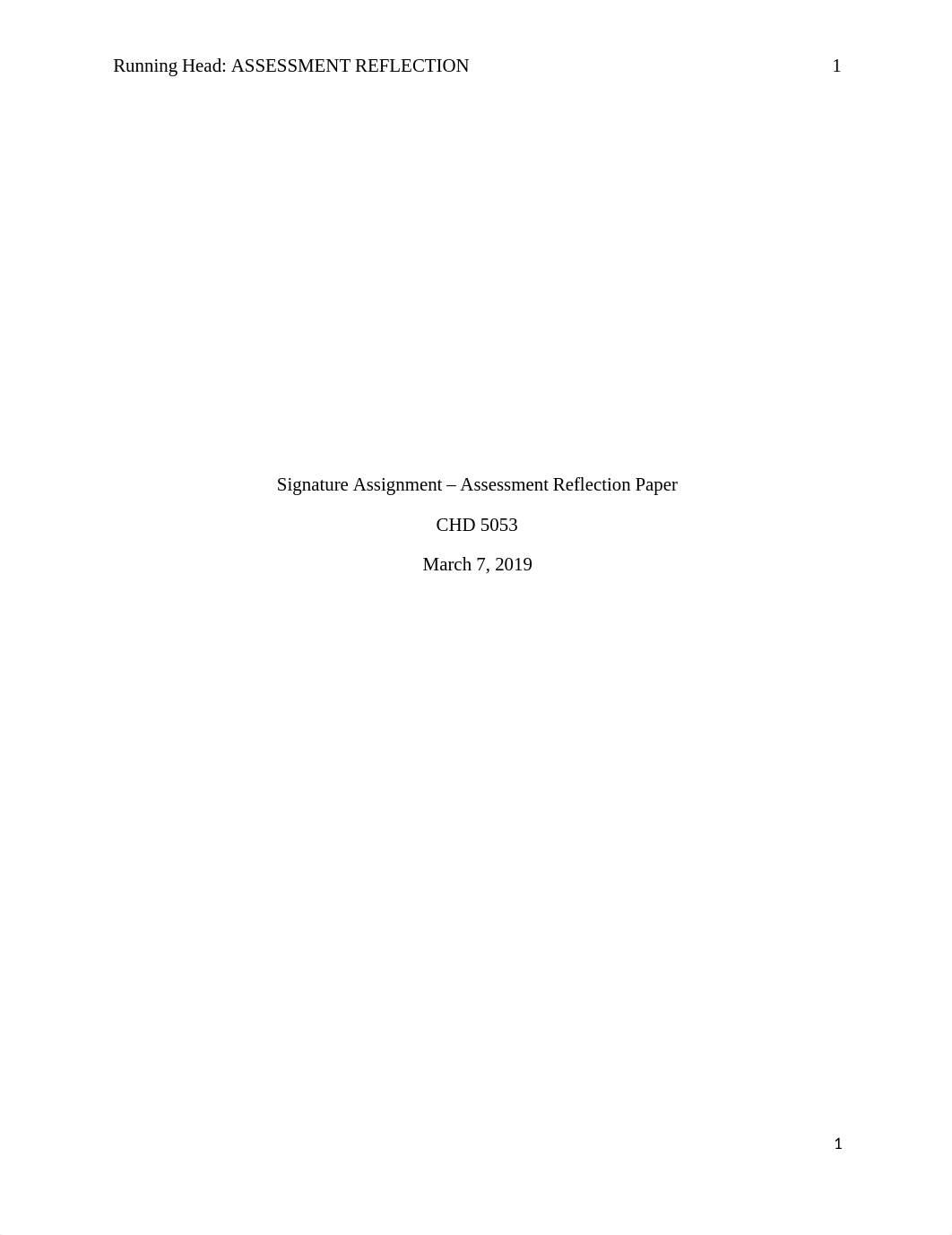 Running Head: ASSESSMENT REFLECTION 1

Signature Assignment – Assessment Reflection Paper

CHD 5053

March 7, 2019

1